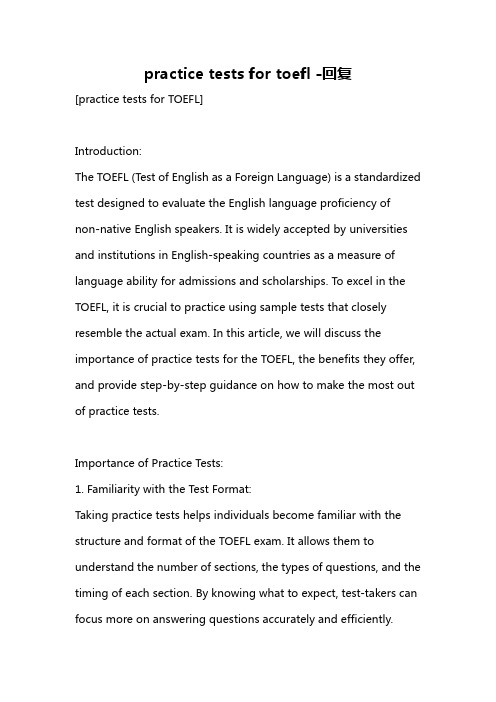 practice tests for toefl -回复

[practice tests for TOEFL]

Introduction:

The TOEFL (Test of English as a Foreign Language) is a standardized test designed to evaluate the English language proficiency of non-native English speakers. It is widely accepted by universities and institutions in English-speaking countries as a measure of language ability for admissions and scholarships. To excel in the TOEFL, it is crucial to practice using sample tests that closely resemble the actual exam. In this article, we will discuss the importance of practice tests for the TOEFL, the benefits they offer, and provide step-by-step guidance on how to make the most out of practice tests.

Importance of Practice Tests:

1. Familiarity with the Test Format:

Taking practice tests helps individuals become familiar with the structure and format of the TOEFL exam. It allows them to understand the number of sections, the types of questions, and the timing of each section. By knowing what to expect, test-takers can focus more on answering questions accurately and efficiently.